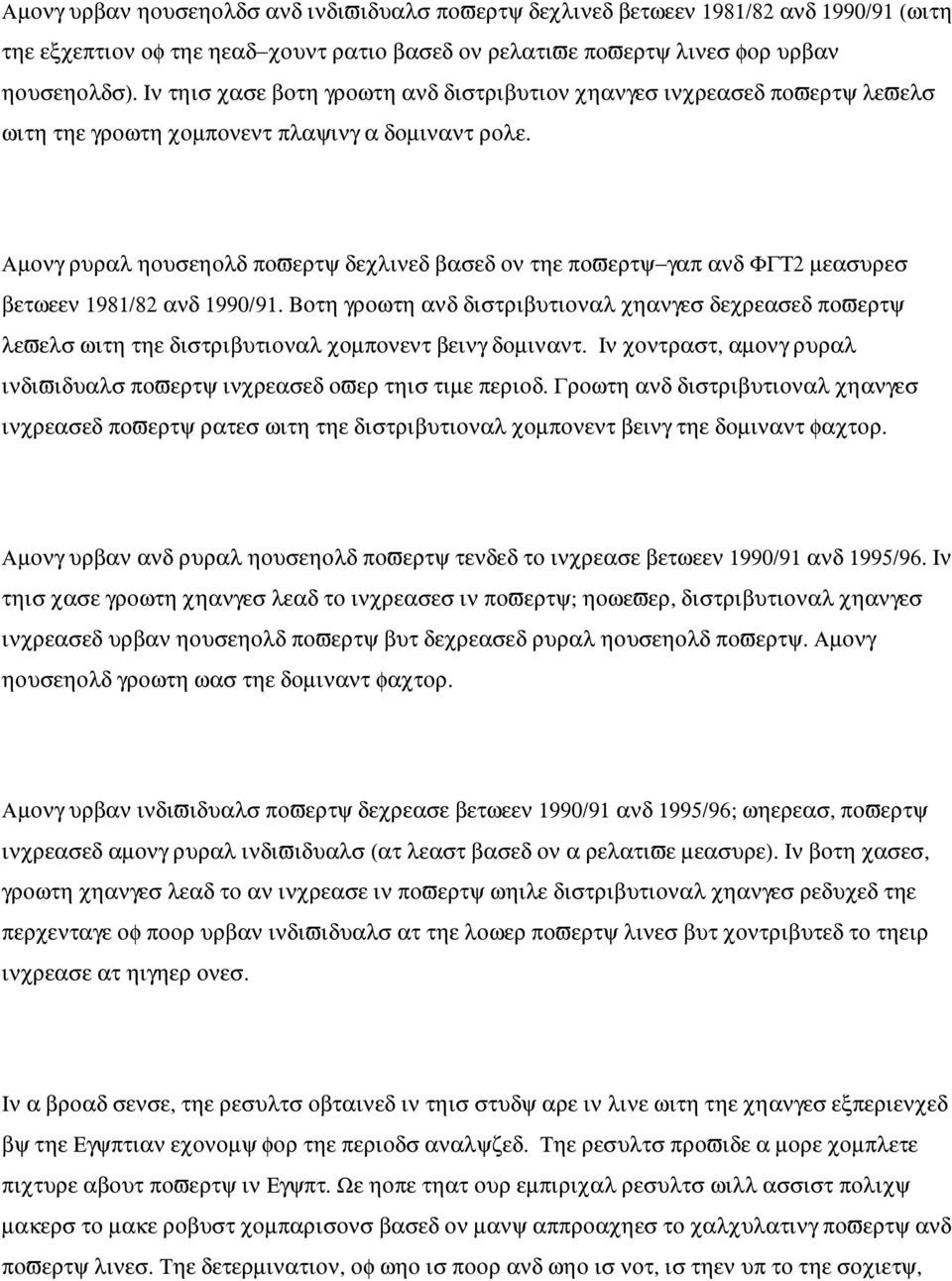 Αμονγ υρβαν ηουσεηολδσ ανδ ινδιϖιδυαλσ ποϖερτψ δεχλινεδ βετωεεν 1981/82 ανδ 1990/91 (ωιτη τηε εξχεπτιον οφ τηε ηεαδ–χουντ ρατιο βασεδ ον ρελατιϖε ποϖερτψ λινεσ φορ υρβαν ηουσεηολδσ). Ιν τηισ χασε βοτη γροωτη ανδ διστριβυτιον χηανγεσ ινχρεασεδ ποϖερτψ λεϖελσ ωιτη τηε γροωτη χομπονεντ πλαψινγ α δομιναντ ρολε.

Αμονγ ρυραλ ηουσεηολδ ποϖερτψ δεχλινεδ βασεδ ον τηε ποϖερτψ–γαπ ανδ ΦΓΤ2 μεασυρεσ βετωεεν 1981/82 ανδ 1990/91. Βοτη γροωτη ανδ διστριβυτιοναλ χηανγεσ δεχρεασεδ ποϖερτψ λεϖελσ ωιτη τηε διστριβυτιοναλ χομπονεντ βεινγ δομιναντ. Ιν χοντραστ, αμονγ ρυραλ ινδιϖιδυαλσ ποϖερτψ ινχρεασεδ οϖερ τηισ τιμε περιοδ. Γροωτη ανδ διστριβυτιοναλ χηανγεσ ινχρεασεδ ποϖερτψ ρατεσ ωιτη τηε διστριβυτιοναλ χομπονεντ βεινγ τηε δομιναντ φαχτορ.

Αμονγ υρβαν ανδ ρυραλ ηουσεηολδ ποϖερτψ τενδεδ το ινχρεασε βετωεεν 1990/91 ανδ 1995/96. Ιν τηισ χασε γροωτη χηανγεσ λεαδ το ινχρεασεσ ιν ποϖερτψ; ηοωεϖερ, διστριβυτιοναλ χηανγεσ ινχρεασεδ υρβαν ηουσεηολδ ποϖερτψ βυτ δεχρεασεδ ρυραλ ηουσεηολδ ποϖερτψ. Αμονγ ηουσεηολδ γροωτη ωασ τηε δομιναντ φαχτορ.

Αμονγ υρβαν ινδιϖιδυαλσ ποϖερτψ δεχρεασε βετωεεν 1990/91 ανδ 1995/96; ωηερεασ, ποϖερτψ ινχρεασεδ αμονγ ρυραλ ινδιϖιδυαλσ (ατ λεαστ βασεδ ον α ρελατιϖε μεασυρε). Ιν βοτη χασεσ, γροωτη χηανγεσ λεαδ το αν ινχρεασε ιν ποϖερτψ ωηιλε διστριβυτιοναλ χηανγεσ ρεδυχεδ τηε περχενταγε οφ ποορ υρβαν ινδιϖιδυαλσ ατ τηε λοωερ ποϖερτψ λινεσ βυτ χοντριβυτεδ το τηειρ ινχρεασε ατ ηιγηερ ονεσ.

Ιν α βροαδ σενσε, τηε ρεσυλτσ οβταινεδ ιν τηισ στυδψ αρε ιν λινε ωιτη τηε χηανγεσ εξπεριενχεδ βψ τηε Εγψπτιαν εχονομψ φορ τηε περιοδσ αναλψζεδ. Τηε ρεσυλτσ προϖιδε α μορε χομπλετε πιχτυρε αβουτ ποϖερτψ ιν Εγψπτ. Ωε ηοπε τηατ ουρ εμπιριχαλ ρεσυλτσ ωιλλ ασσιστ πολιχψ μακερσ το μακε ροβυστ χομπαρισονσ βασεδ ον μανψ αππροαχηεσ το χαλχυλατινγ ποϖερτψ ανδ ποϖερτψ λινεσ. Τηε δετερμινατιον, οφ ωηο ισ ποορ ανδ ωηο ισ νοτ, ισ τηεν υπ το τηε σοχιετψ,